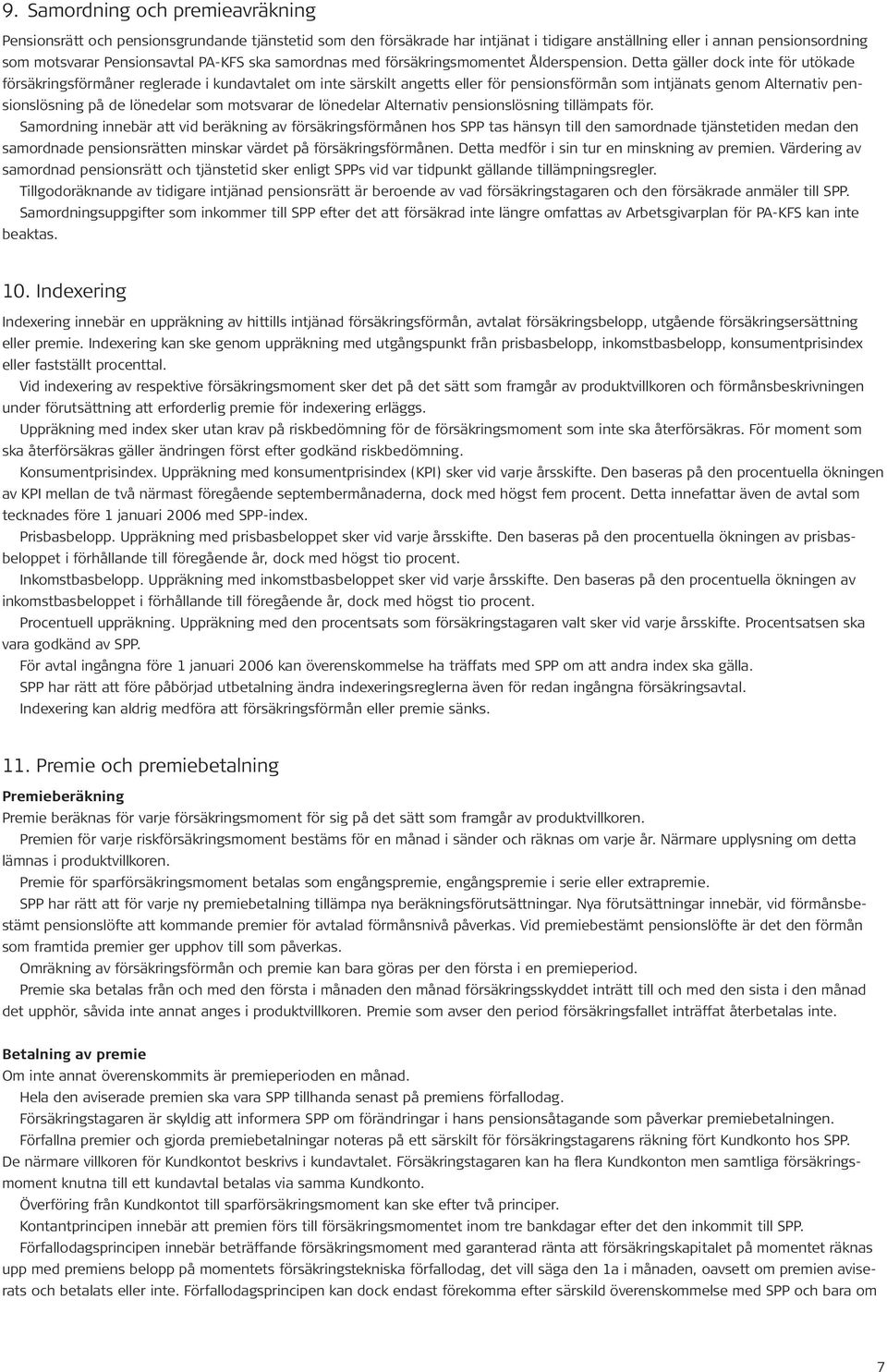 9. Samordning och premieavräkning

Pensionsrätt och pensionsgrundande tjänstetid som den försäkrade har intjänat i tidigare anställning eller i annan pensionsordning som motsvarar Pensionsavtal PA-KFS ska samordnas med försäkringsmomentet Ålderspension. Detta gäller dock inte för utökade försäkringsförmåner reglerade i kundavtalet om inte särskilt angetts eller för pensionsförmån som intjänats genom Alternativ pensionslösning på de lönedelar som motsvarar de lönedelar Alternativ pensionslösning tillämpats för.

Samordning innebär att vid beräkning av försäkringsförmånen hos SPP tas hänsyn till den samordnade tjänstetiden medan den samordnade pensionsrätten minskar värdet på försäkringsförmånen. Detta medför i sin tur en minskning av premien. Värdering av samordnad pensionsrätt och tjänstetid sker enligt SPPs vid var tidpunkt gällande tillämpningsregler.

Tillgodoräknande av tidigare intjänad pensionsrätt är beroende av vad försäkringstagaren och den försäkrade anmäler till SPP.

Samordningsuppgifter som inkommer till SPP efter det att försäkrad inte längre omfattas av Arbetsgivarplan för PA-KFS kan inte beaktas.

10. Indexering

Indexering innebär en uppräkning av hittills intjänad försäkringsförmån, avtalat försäkringsbelopp, utgående försäkringsersättning eller premie. Indexering kan ske genom uppräkning med utgångspunkt från prisbasbelopp, inkomstbasbelopp, konsumentprisindex eller fastställt procenttal.

Vid indexering av respektive försäkringsmoment sker det på det sätt som framgår av produktvillkoren och förmånsbeskrivningen under förutsättning att erforderlig premie för indexering erläggs.

Uppräkning med index sker utan krav på riskbedömning för de försäkringsmoment som inte ska återförsäkras. För moment som ska återförsäkras gäller ändringen först efter godkänd riskbedömning.

Konsumentprisindex. Uppräkning med konsumentprisindex (KPI) sker vid varje årsskifte. Den baseras på den procentuella ökningen av KPI mellan de två närmast föregående septembermånaderna, dock med högst fem procent. Detta innefattar även de avtal som tecknades före 1 januari 2006 med SPP-index.

Prisbasbelopp. Uppräkning med prisbasbeloppet sker vid varje årsskifte. Den baseras på den procentuella ökningen av prisbasbeloppet i förhållande till föregående år, dock med högst tio procent.

Inkomstbasbelopp. Uppräkning med inkomstbasbeloppet sker vid varje årsskifte. Den baseras på den procentuella ökningen av inkomstbasbeloppet i förhållande till föregående år, dock med högst tio procent.

Procentuell uppräkning. Uppräkning med den procentsats som försäkringstagaren valt sker vid varje årsskifte. Procentsatsen ska vara godkänd av SPP.

För avtal ingångna före 1 januari 2006 kan överenskommelse ha träffats med SPP om att andra index ska gälla.

SPP har rätt att före påbörjad utbetalning ändra indexeringsreglerna även för redan ingångna försäkringsavtal.

Indexering kan aldrig medföra att försäkringsförmån eller premie sänks.

11. Premie och premiebetalning

Premieberäkning
Premie beräknas för varje försäkringsmoment för sig på det sätt som framgår av produktvillkoren.

Premien för varje riskförsäkringsmoment bestäms för en månad i sänder och räknas om varje år. Närmare upplysning om detta lämnas i produktvillkoren.

Premie för sparförsäkringsmoment betalas som engångspremie, engångspremie i serie eller extrapremie.

SPP har rätt att för varje ny premiebetalning tillämpa nya beräkningsförutsättningar. Nya förutsättningar innebär, vid förmånsbestämt pensionslöfte att kommande premier för avtalad förmånsnivå påverkas. Vid premiebestämt pensionslöfte är det den förmån som framtida premier ger upphov till som påverkas.

Omräkning av försäkringsförmån och premie kan bara göras per den första i en premieperiod.

Premie ska betalas från och med den första i månaden den månad försäkringsskyddet inträtt till och med den sista i den månad det upphör, såvida inte annat anges i produktvillkoren. Premie som avser den period försäkringsfallet inträffat återbetalas inte.

Betalning av premie
Om inte annat överenskommits är premieperioden en månad.

Hela den aviserade premien ska vara SPP tillhanda senast på premiens förfallodag.

Försäkringstagaren är skyldig att informera SPP om förändringar i hans pensionsåtagande som påverkar premiebetalningen.

Förfallna premier och gjorda premiebetalningar noteras på ett särskilt för försäkringstagarens räkning fört Kundkonto hos SPP. De närmare villkoren för Kundkontot beskrivs i kundavtalet. Försäkringstagaren kan ha flera Kundkonton men samtliga försäkringsmoment knutna till ett kundavtal betalas via samma Kundkonto.

Överföring från Kundkontot till sparförsäkringsmoment kan ske efter två principer.

Kontantprincipen innebär att premien förs till försäkringsmomentet inom tre bankdagar efter det den inkommit till SPP.

Förfallodagsprincipen innebär beträffande försäkringsmoment med garanterad ränta att försäkringskapitalet på momentet räknas upp med premiens belopp på momentets försäkringstekniska förfallodag, det vill säga den 1a i månaden, oavsett om premien aviserats och betalats eller inte. Förfallodagsprincipen kan dock endast förekomma efter särskild överenskommelse med SPP och bara om

7